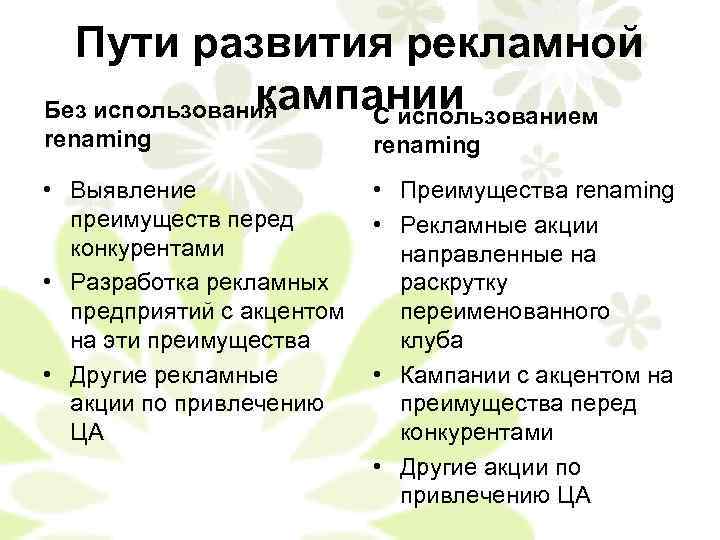 Пути развития рекламной кампании

Без использования renaming

• Выявление преимуществ перед конкурентами
• Разработка рекламных предприятий с акцентом на эти преимущества
• Другие рекламные акции по привлечению ЦА

С использованием renaming

• Преимущества renaming
• Рекламные акции направленные на раскрутку переименованного клуба
• Кампании с акцентом на преимущества перед конкурентами
• Другие акции по привлечению ЦА